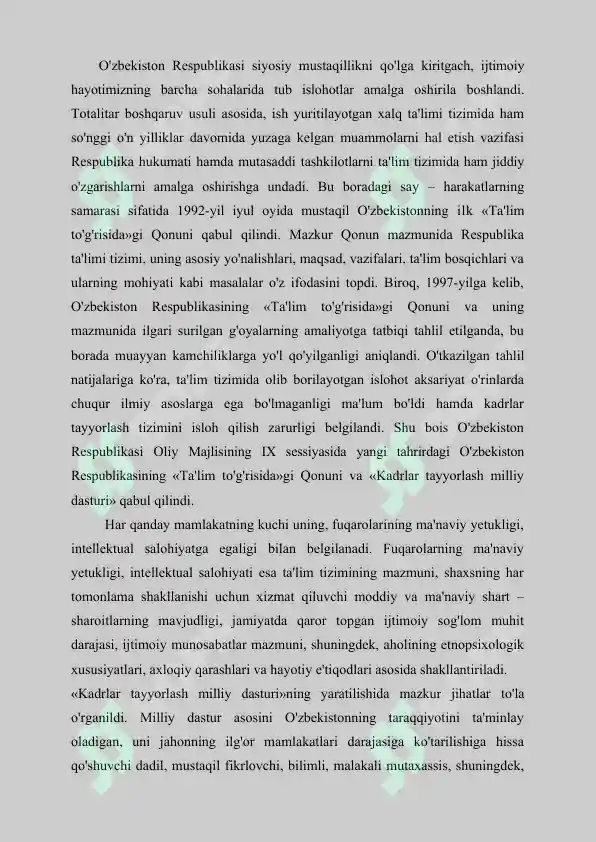 O'zbekiston Respublikasi siyosiy mustaqillikni qo'lga kiritgach, ijtimoiy hayotimizning barcha sohalarida tub islohotlar amalga oshirila boshlandi. Totalitar boshqaruv usuli asosida, ish yuritilayotgan xalq ta'limi tizimida ham so'nggi o'n yilliklar davomida yuzaga kelgan muammolarni hal etish vazifasi Respublika hukumati hamda mutasaddi tashkilotlarni ta'lim tizimida ham jiddiy o'zgarishlarni amalga oshirishga undadi. Bu boradagi say – harakatlarning samarasi sifatida 1992-yil iyul oyida mustaqil O'zbekistonning ilk «Ta'lim to'g'risida»gi Qonuni qabul qilindi. Mazkur Qonun mazmunida Respublika ta'limi tizimi, uning asosiy yo'nalishlari, maqsad, vazifalari, ta'lim bosqichlari va ularning mohiyati kabi masalalar o'z ifodasini topdi. Biroq, 1997-yilga kelib, O'zbekiston Respublikasining «Ta'lim to'g'risida»gi Qonuni va uning mazmunida ilgari surilgan g'oyalarning amaliyotga tatbiqi tahlil etilganda, bu borada muayyan kamchiliklarga yo'l qo'yilganligi aniqlandi. O'tkazilgan tahlil natijalariga ko'ra, ta'lim tizimida olib borilayotgan islohot aksariyat o'rinlarda chuqur ilmiy asoslarga ega bo'lmaganligi ma'lum bo'ldi hamda kadrlar tayyorlash tizimini isloh qilish zarurligi belgilandi. Shu bois O'zbekiston Respublikasi Oliy Majlisining IX sessiyasida yangi tahrirdagi O'zbekiston Respublikasining «Ta'lim to'g'risida»gi Qonuni va «Kadrlar tayyorlash milliy dasturi» qabul qilindi.

Har qanday mamlakatning kuchi uning, fuqarolarining ma'naviy yetukligi, intellektual salohiyatga egaligi bilan belgilanadi. Fuqarolarning ma'naviy yetukligi, intellektual salohiyati esa ta'lim tizimining mazmuni, shaxsning har tomonlama shakllanishi uchun xizmat qiluvchi moddiy va ma'naviy shart – sharoitlarning mavjudligi, jamiyatda qaror topgan ijtimoiy sog'lom muhit darajasi, ijtimoiy munosabatlar mazmuni, shuningdek, aholining etnopsixologik xususiyatlari, axloqiy qarashlari va hayotiy e'tiqodlari asosida shakllantiriladi.
«Kadrlar tayyorlash milliy dasturi»ning yaratilishida mazkur jihatlar to'la o'rganildi. Milliy dastur asosini O'zbekistonning taraqqiyotini ta'minlay oladigan, uni jahonning ilg'or mamlakatlari darajasiga ko'tarilishiga hissa qo'shuvchi dadil, mustaqil fikrlovchi, bilimli, malakali mutaxassis, shuningdek,